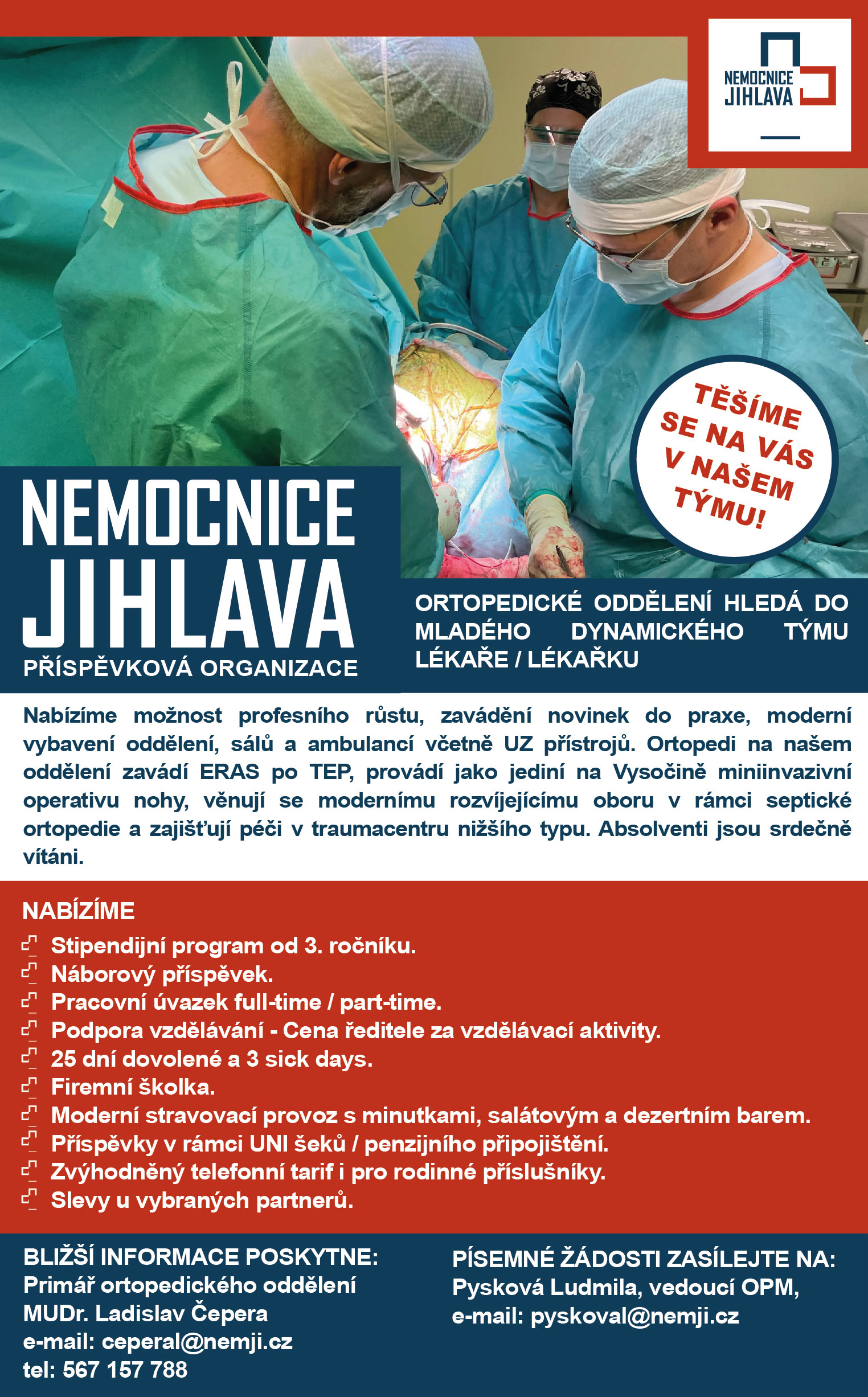 NEMOCNICE JIHLAVA

TĚŠÍME SE NA VÁS V NAŠEM TÝMU!

NEMOCNICE JIHLAVA
PŘÍSPĚVKOVÁ ORGANIZACE

ORTOPEDICKÉ ODDĚLENÍ HLEDÁ DO MLADÉHO DYNAMICKÉHO TÝMU LÉKAŘE / LÉKAŘKU

Nabízíme možnost profesního růstu, zavádění novinek do praxe, moderní vybavení oddělení, sálů a ambulancí včetně UZ přístrojů. Ortopedi na našem oddělení zavádí ERAS po TEP, provádí jako jediní na Vysočině miniinvazivní operativu nohy, věnují se modernímu rozvíjejícímu oboru v rámci septické ortopedie a zajišťují péči v traumacentru nižšího typu. Absolventi jsou srdečně vítáni.

NABÍZÍME
Stipendijní program od 3. ročníku.
Náborový příspěvek.
Pracovní úvazek full-time / part-time.
Podpora vzdělávání - Cena ředitele za vzdělávací aktivity.
25 dní dovolené a 3 sick days.
Firemní školka.
Moderní stravovací provoz s minutkami, salátovým a dezertním barem.
Příspěvky v rámci UNI šeků / penzijního připojištění.
Zvýhodněný telefonní tarif i pro rodinné příslušníky.
Slevy u vybraných partnerů.

BLIŽŠÍ INFORMACE POSKYTNE:
Primář ortopedického oddělení
MUDr. Ladislav Čepera
e-mail: ceperal@nemji.cz
tel: 567 157 788

PÍSEMNÉ ŽÁDOSTI ZASÍLEJTE NA:
Pysková Ludmila, vedoucí OPM,
e-mail: pyskoval@nemji.cz